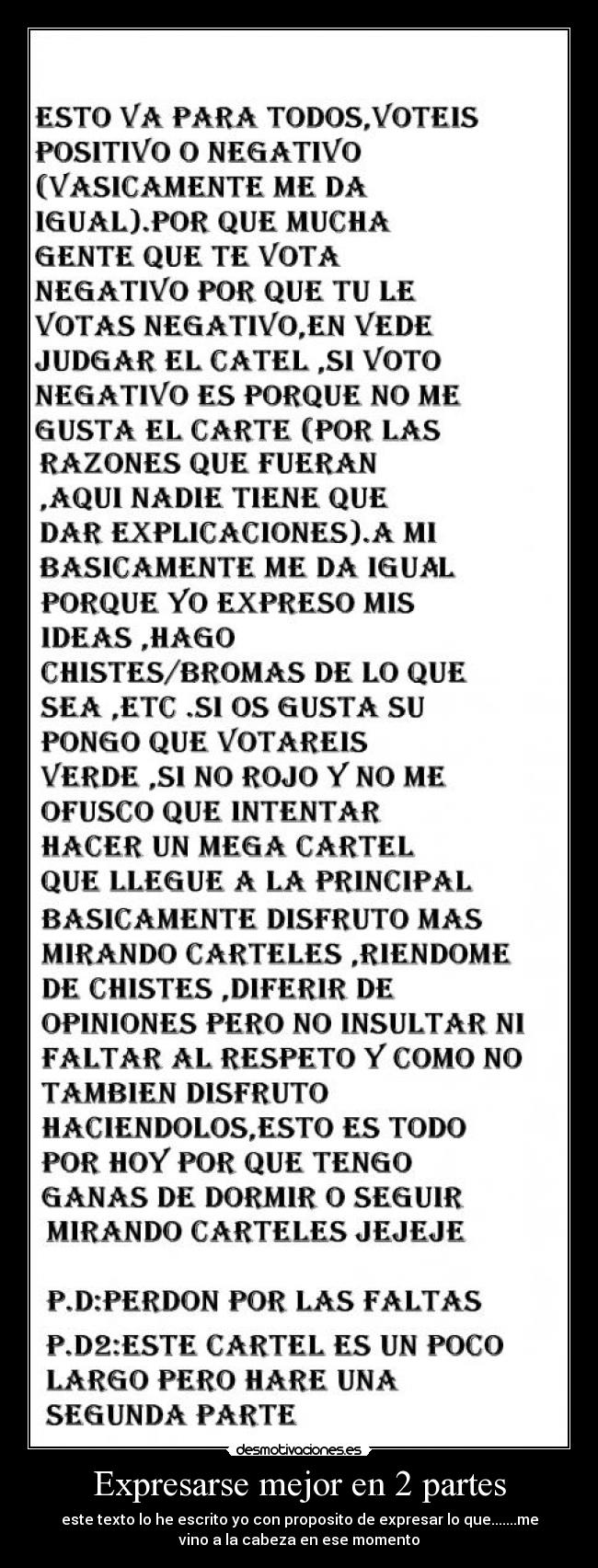 ESTO VA PARA TODOS,VOTEIS POSITIVO O NEGATIVO (VASICAMENTE ME DA IGUAL).POR QUE MUCHA GENTE QUE TE VOTA NEGATIVO POR QUE TU LE VOTAS NEGATIVO,EN VEDE JUDGAR EL CATEL ,SI VOTO NEGATIVO ES PORQUE NO ME GUSTA EL CARTE (POR LAS RAZONES QUE FUERAN ,AQUI NADIE TIENE QUE DAR EXPLICACIONES).A MI BASICAMENTE ME DA IGUAL PORQUE YO EXPRESO MIS IDEAS ,HAGO CHISTES/BROMAS DE LO QUE SEA ,ETC .SI OS GUSTA SU PONGO QUE VOTAREIS VERDE ,SI NO ROJO Y NO ME OFUSCO QUE INTENTAR HACER UN MEGA CARTEL QUE LLEGUE A LA PRINCIPAL BASICAMENTE DISFRUTO MAS MIRANDO CARTELES ,RIENDOME DE CHISTES ,DIFERIR DE OPINIONES PERO NO INSULTAR NI FALTAR AL RESPETO Y COMO NO TAMBIEN DISFRUTO HACIENDOLOS,ESTO ES TODO POR HOY POR QUE TENGO GANAS DE DORMIR O SEGUIR MIRANDO CARTELES JEJEJE

P.D:PERDON POR LAS FALTAS

P.D2:ESTE CARTEL ES UN POCO LARGO PERO HARE UNA SEGUNDA PARTE

desmotivaciones.es

Expresarse mejor en 2 partes

este texto lo he escrito yo con proposito de expresar lo que.......me vino a la cabeza en ese momento